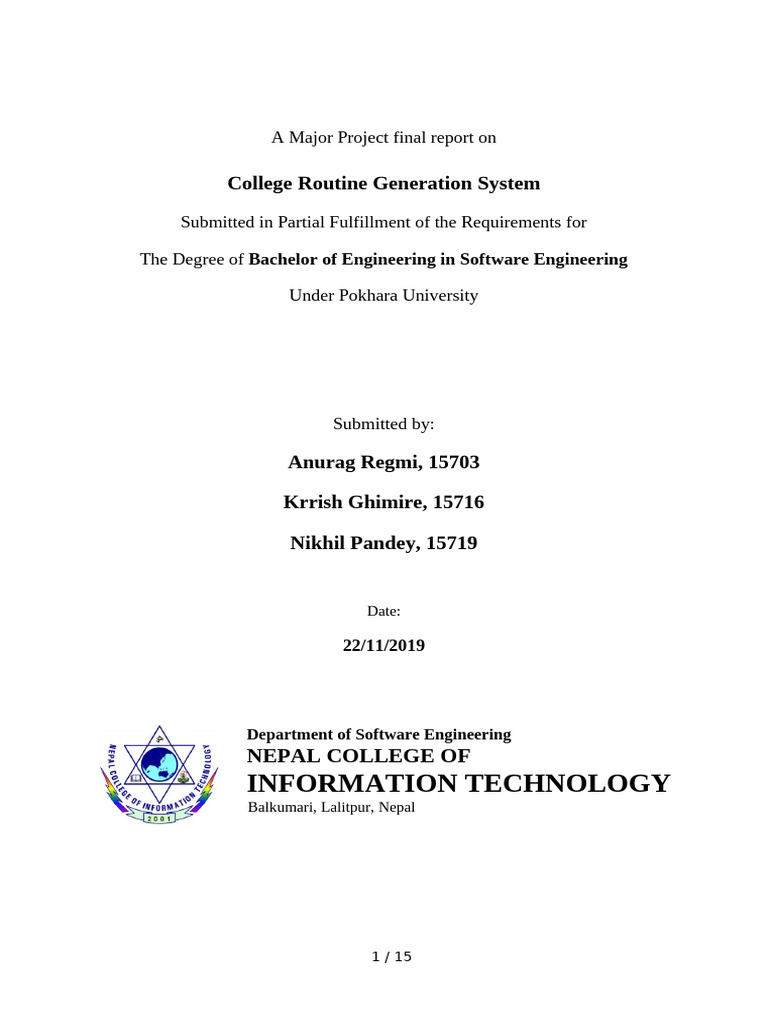 A Major Project final report on

College Routine Generation System

Submitted in Partial Fulfillment of the Requirements for

The Degree of Bachelor of Engineering in Software Engineering

Under Pokhara University

Submitted by:

Anurag Regmi, 15703

Krrish Ghimire, 15716

Nikhil Pandey, 15719

Date:

22/11/2019

NEPAL COLLEGE OF INFORMATION TECHNOLOGY

2001

Department of Software Engineering

NEPAL COLLEGE OF

INFORMATION TECHNOLOGY

Balkumari, Lalitpur, Nepal

1 / 15